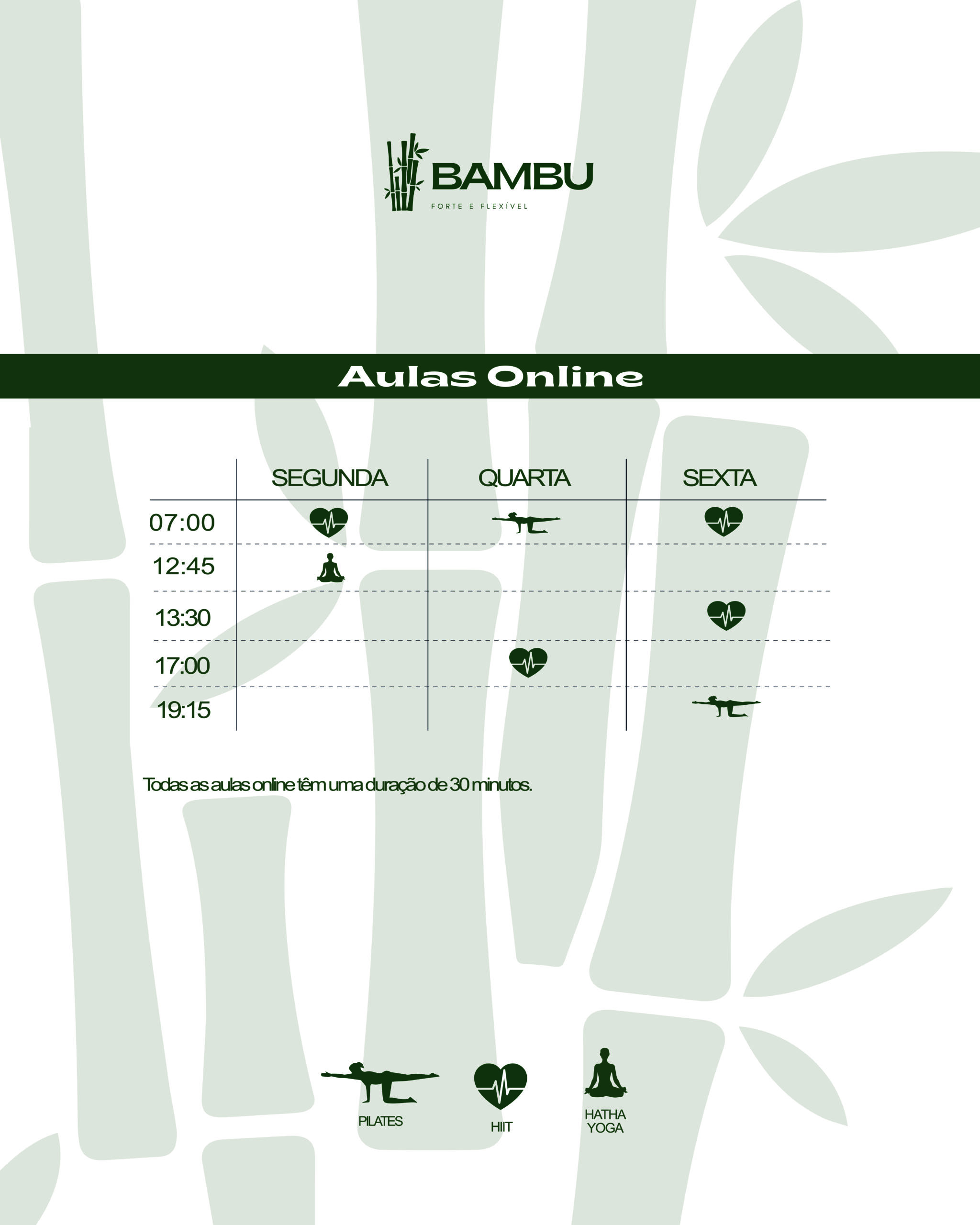 BAMBU
FORTE E FLEXÍVEL

Aulas Online

|  | SEGUNDA | QUARTA | SEXTA |
|---|---|---|---|
| 07:00 |  |  |  |
| 12:45 |  |  |  |
| 13:30 |  |  |  |
| 17:00 |  |  |  |
| 19:15 |  |  |  |

Todas as aulas online têm uma duração de 30 minutos.

PILATES

HIIT

HATHA
YOGA